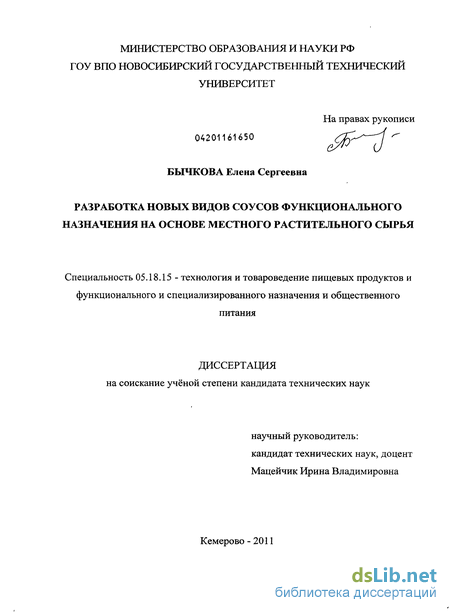 МИНИСТЕРСТВО ОБРАЗОВАНИЯ И НАУКИ РФ
ГОУ ВПО НОВОСИБИРСКИЙ ГОСУДАРСТВЕННЫЙ ТЕХНИЧЕСКИЙ УНИВЕРСИТЕТ

На правах рукописи

04201161650

БЫЧКОВА Елена Сергеевна

РАЗРАБОТКА НОВЫХ ВИДОВ СОУСОВ ФУНКЦИОНАЛЬНОГО НАЗНАЧЕНИЯ НА ОСНОВЕ МЕСТНОГО РАСТИТЕЛЬНОГО СЫРЬЯ

Специальность 05.18.15 - технология и товароведение пищевых продуктов и функционального и специализированного назначения и общественного питания

ДИССЕРТАЦИЯ
на соискание учёной степени кандидата технических наук

научный руководитель:
кандидат технических наук, доцент
Мацейчик Ирина Владимировна

Кемерово - 2011

dsLib.net
библиотека диссертаций